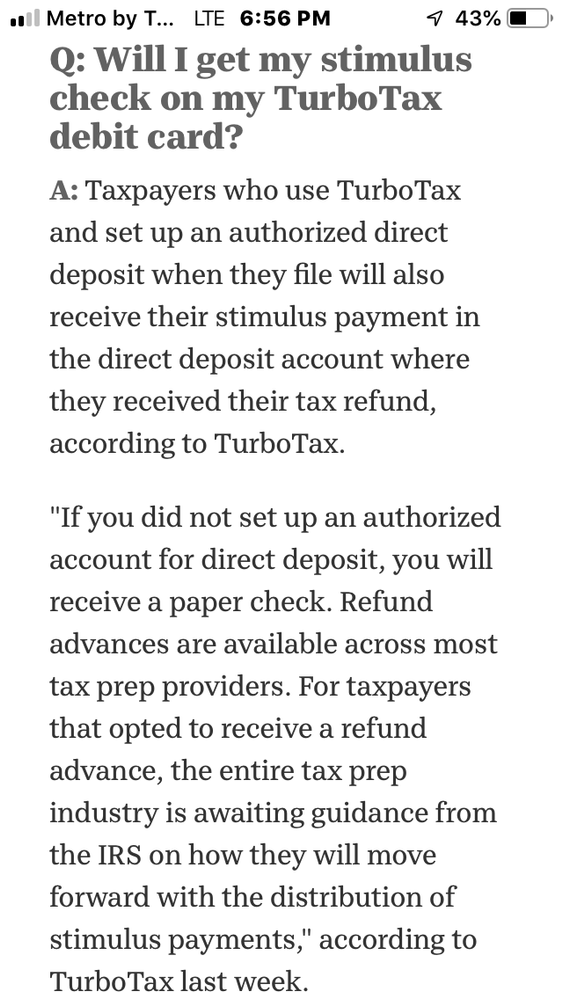 Metro by T... LTE 6:56 PM 43%

Q: Will I get my stimulus check on my TurboTax debit card?

A: Taxpayers who use TurboTax and set up an authorized direct deposit when they file will also receive their stimulus payment in the direct deposit account where they received their tax refund, according to TurboTax.

"If you did not set up an authorized account for direct deposit, you will receive a paper check. Refund advances are available across most tax prep providers. For taxpayers that opted to receive a refund advance, the entire tax prep industry is awaiting guidance from the IRS on how they will move forward with the distribution of stimulus payments," according to TurboTax last week.